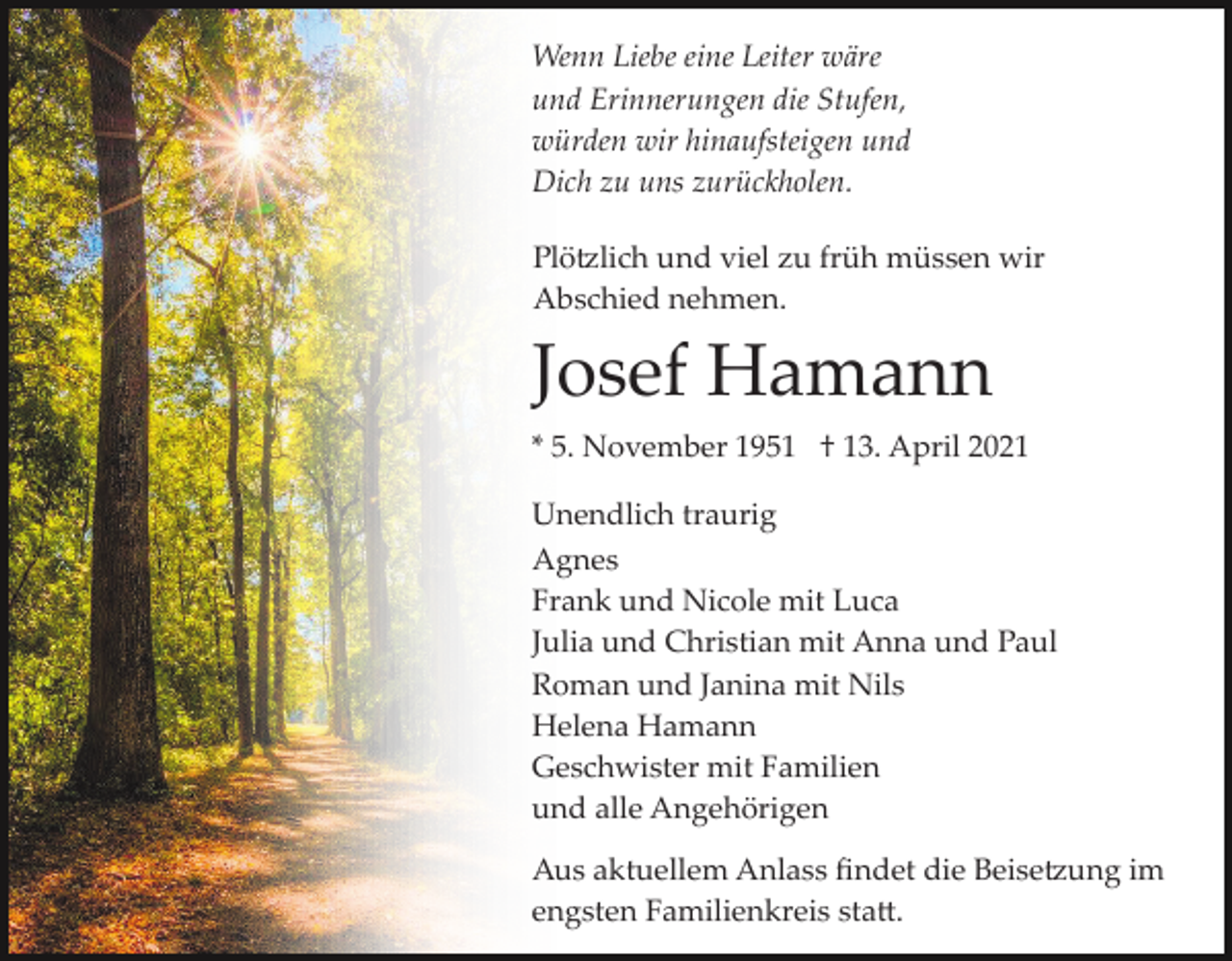 Wenn Liebe eine Leiter wäre
und Erinnerungen die Stufen,
würden wir hinaufsteigen und
Dich zu uns zurückholen.

Plötzlich und viel zu früh müssen wir Abschied nehmen.

Josef Hamann

* 5. November 1951 † 13. April 2021

Unendlich traurig
Agnes
Frank und Nicole mit Luca
Julia und Christian mit Anna und Paul
Roman und Janina mit Nils
Helena Hamann
Geschwister mit Familien
und alle Angehörigen

Aus aktuellem Anlass findet die Beisetzung im engsten Familienkreis statt.